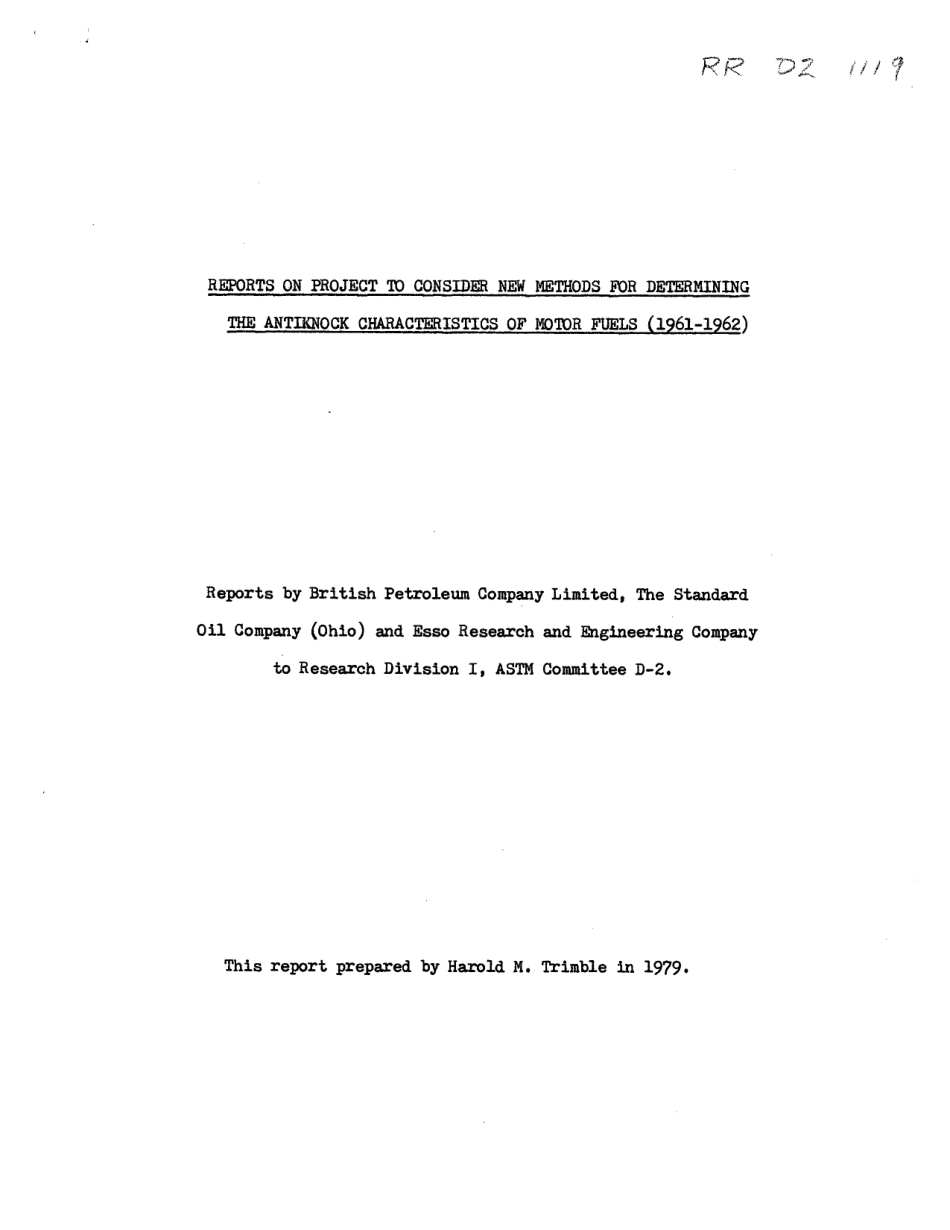 RR D2 1119

REPORTS ON PROJECT TO CONSIDER NEW METHODS FOR DETERMINING THE ANTIKNOCK CHARACTERISTICS OF MOTOR FUELS (1961-1962)

Reports by British Petroleum Company Limited, The Standard Oil Company (Ohio) and Esso Research and Engineering Company to Research Division I, ASTM Committee D-2.

This report prepared by Harold M. Trimble in 1979.